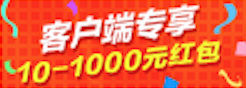 客户端专享
10-1000元红包